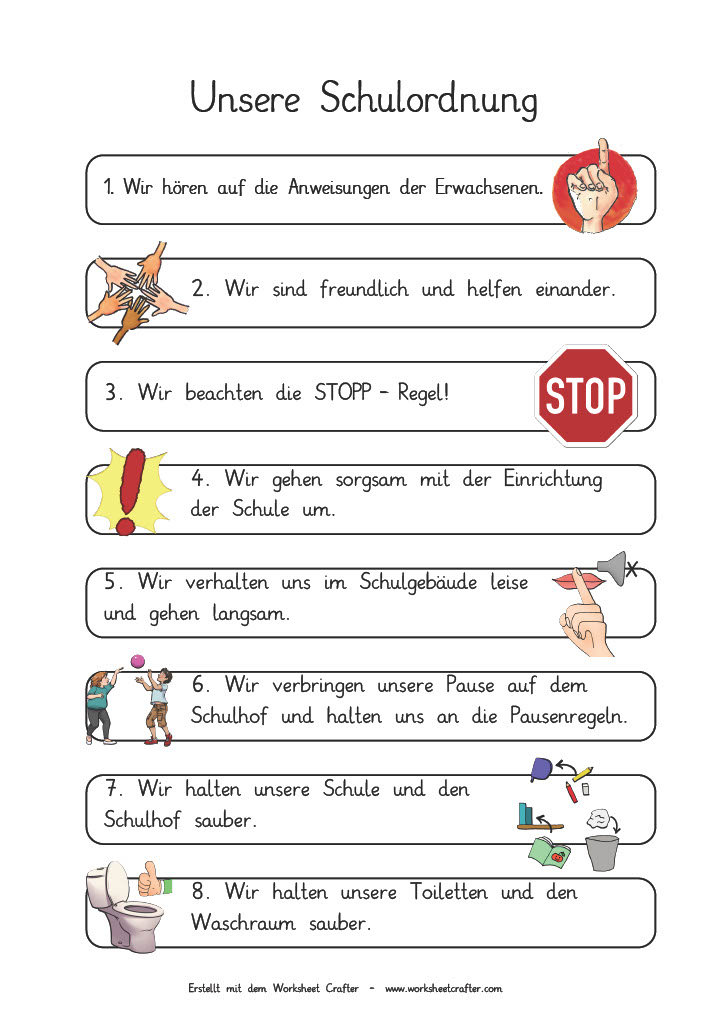 Unsere Schulordnung

1. Wir hören auf die Anweisungen der Erwachsenen.

2. Wir sind freundlich und helfen einander.

3. Wir beachten die STOPP – Regel!

STOP

4. Wir gehen sorgsam mit der Einrichtung der Schule um.

5. Wir verhalten uns im Schulgebäude leise und gehen langsam.

6. Wir verbringen unsere Pause auf dem Schulhof und halten uns an die Pausenregeln.

7. Wir halten unsere Schule und den Schulhof sauber.

8. Wir halten unsere Toiletten und den Waschraum sauber.

Erstellt mit dem Worksheet Crafter – www.worksheetcrafter.com